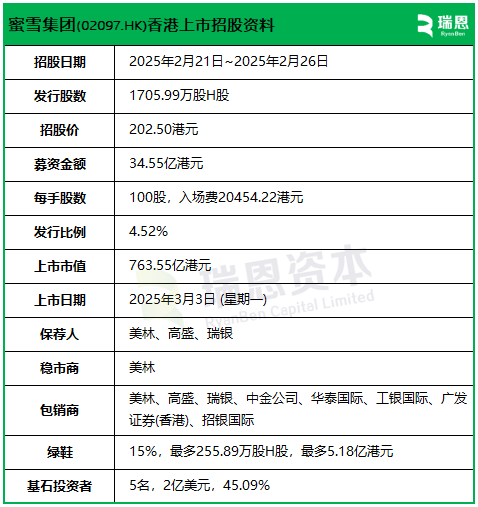 蜜雪集团(02097.HK)香港上市招股资料

瑞恩
RyanBen

| 招股日期 | 2025年2月21日~2025年2月26日 |
|---|---|
| 发行股数 | 1705.99万股H股 |
| 招股价 | 202.50港元 |
| 募资金额 | 34.55亿港元 |
| 每手股数 | 100股，入场费20454.22港元 |
| 发行比例 | 4.52% |
| 上市市值 | 763.55亿港元 |
| 上市日期 | 2025年3月3日 (星期一) |
| 保荐人 | 美林、高盛、瑞银 |
| 稳市商 | 美林 |
| 包销商 | 美林、高盛、瑞银、中金公司、华泰国际、工银国际、广发证券(香港)、招银国际 |
| 绿鞋 | 15%，最多255.89万股H股，最多5.18亿港元 |
| 基石投资者 | 5名，2亿美元，45.09% |

瑞恩资本
RyanBen Capital Limited